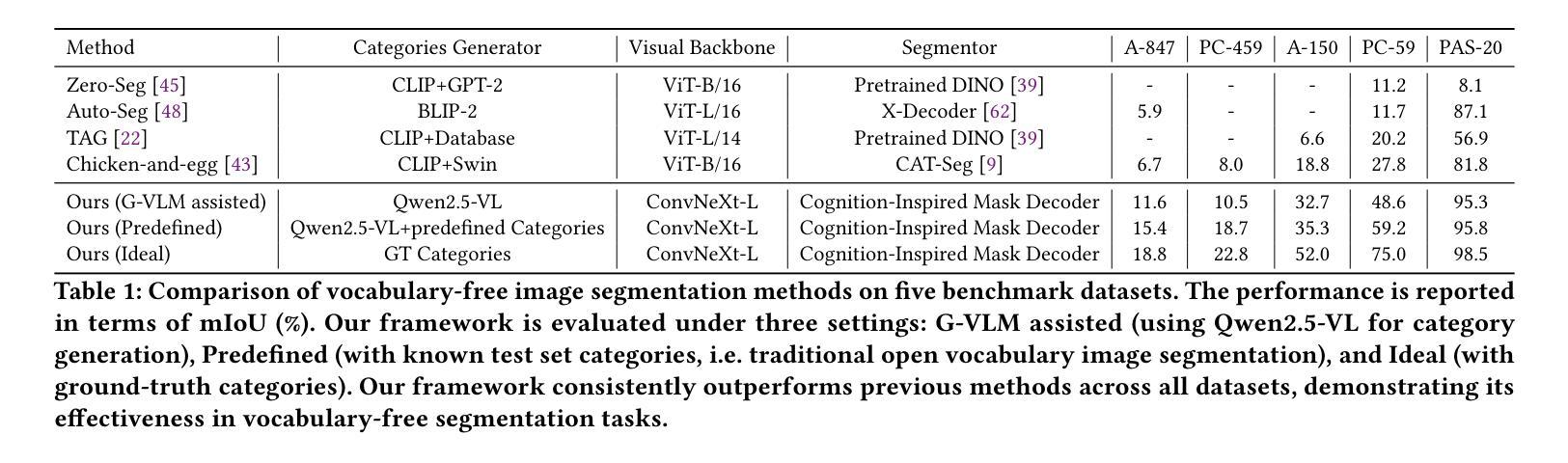 | Method | Categories Generator | Visual Backbone | Segmentor | A-847 | PC-459 | A-150 | PC-59 | PAS-20 |
|---|---|---|---|---|---|---|---|---|
| Zero-Seg [45] | CLIP+GPT-2 | ViT-B/16 | Pretrained DINO [39] | - | - | - | 11.2 | 8.1 |
| Auto-Seg [48] | BLIP-2 | ViT-L/16 | X-Decoder [62] | 5.9 | - | - | 11.7 | 87.1 |
| TAG [22] | CLIP+Database | ViT-L/14 | Pretrained DINO [39] | - | - | 6.6 | 20.2 | 56.9 |
| Chicken-and-egg [43] | CLIP+Swin | ViT-B/16 | CAT-Seg [9] | 6.7 | 8.0 | 18.8 | 27.8 | 81.8 |
| Ours (G-VLM assisted) | Qwen2.5-VL | ConvNeXt-L | Cognition-Inspired Mask Decoder | 11.6 | 10.5 | 32.7 | 48.6 | 95.3 |
| Ours (Predefined) | Qwen2.5-VL+predefined Categories | ConvNeXt-L | Cognition-Inspired Mask Decoder | 15.4 | 18.7 | 35.3 | 59.2 | 95.8 |
| Ours (Ideal) | GT Categories | ConvNeXt-L | Cognition-Inspired Mask Decoder | 18.8 | 22.8 | 52.0 | 75.0 | 98.5 |

Table 1: Comparison of vocabulary-free image segmentation methods on five benchmark datasets. The performance is reported in terms of mIoU (%). Our framework is evaluated under three settings: G-VLM assisted (using Qwen2.5-VL for category generation), Predefined (with known test set categories, i.e. traditional open vocabulary image segmentation), and Ideal (with ground-truth categories). Our framework consistently outperforms previous methods across all datasets, demonstrating its effectiveness in vocabulary-free segmentation tasks.